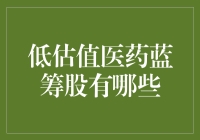 低估值医药蓝筹股有哪些